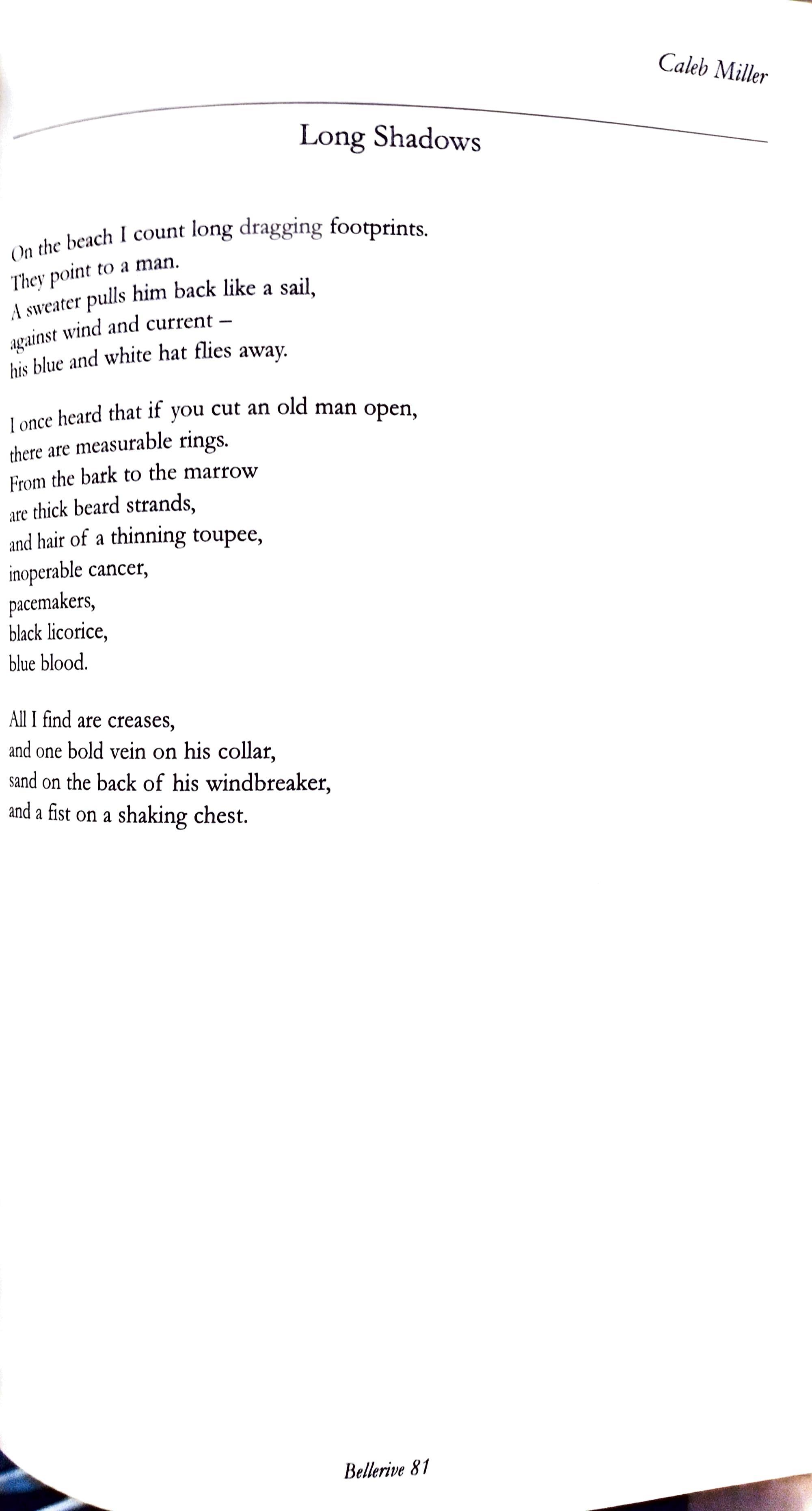 Caleb Miller

Long Shadows

On the beach I count long dragging footprints.
They point to a man.
A sweater pulls him back like a sail,
against wind and current –
his blue and white hat flies away.

I once heard that if you cut an old man open,
there are measurable rings.
From the bark to the marrow
are thick beard strands,
and hair of a thinning toupee,
inoperable cancer,
pacemakers,
black licorice,
blue blood.

All I find are creases,
and one bold vein on his collar,
sand on the back of his windbreaker,
and a fist on a shaking chest.

Bellerive 81